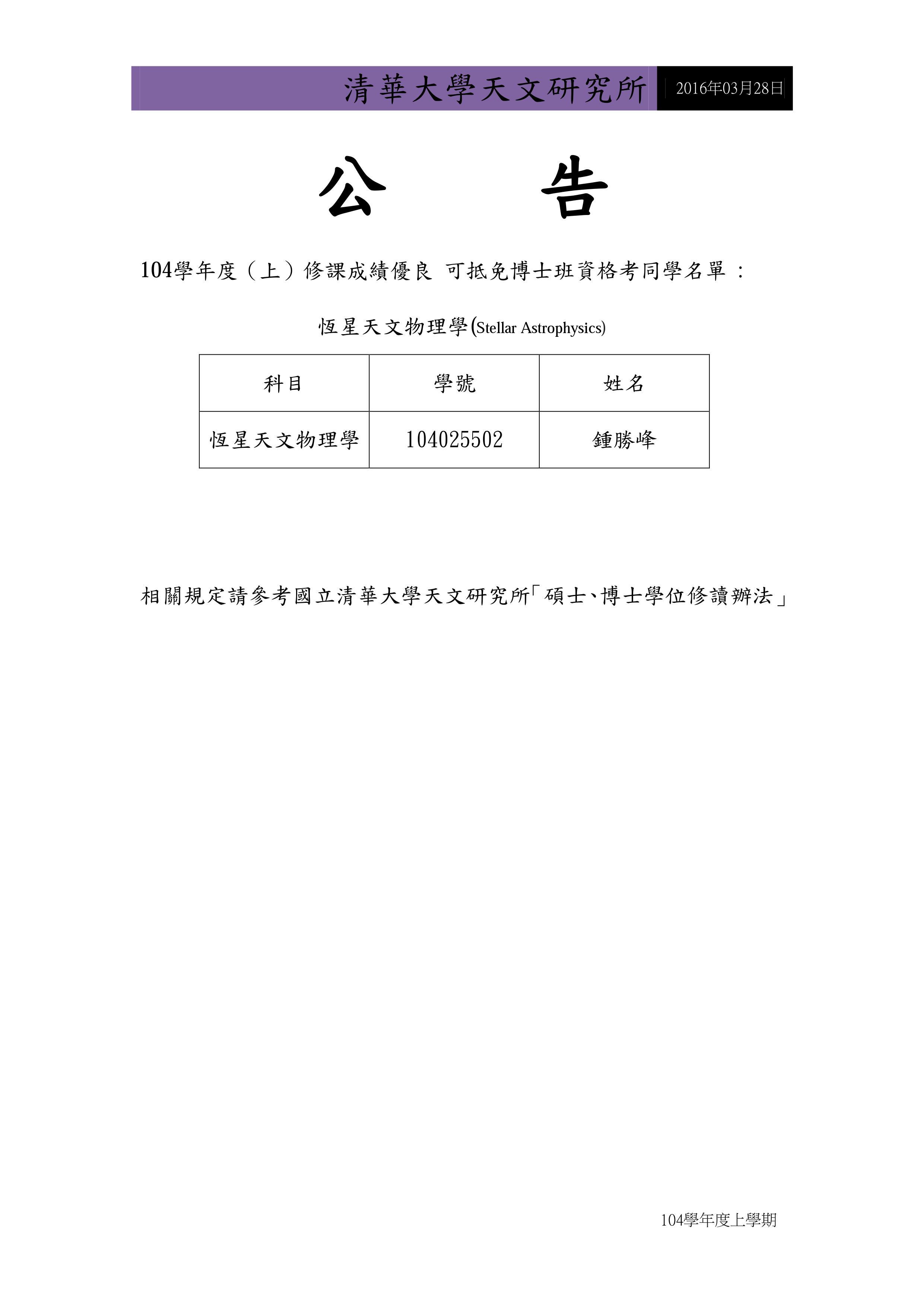 清華大學天文研究所 2016年03月28日

公 告

104學年度（上）修課成績優良 可抵免博士班資格考同學名單：

恆星天文物理學(Stellar Astrophysics)

| 科目 | 學號 | 姓名 |
|---|---|---|
| 恆星天文物理學 | 104025502 | 鍾勝峰 |

相關規定請參考國立清華大學天文研究所「碩士、博士學位修讀辦法」

104學年度上學期